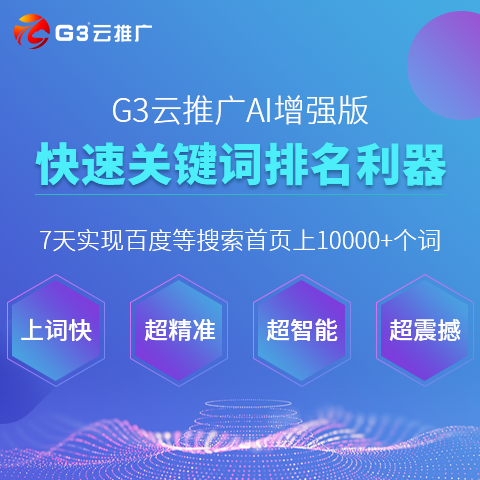 G3云推广

G3云推广AI增强版

快速关键词排名利器

7天实现百度等搜索首页上10000+个词

上词快

超精准

超智能

超震撼